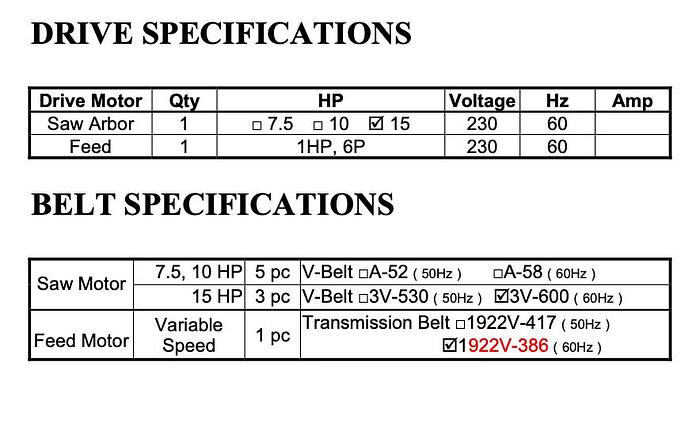 DRIVE SPECIFICATIONS

| Drive Motor | Qty | HP | Voltage | Hz | Amp |
|---|---|---|---|---|---|
| Saw Arbor | 1 | ☐ 7.5 ☐ 10 ☑ 15 | 230 | 60 | |
| Feed | 1 | 1HP, 6P | 230 | 60 | |

BELT SPECIFICATIONS

| Saw Motor | 7.5, 10 HP | 5 pc | V-Belt ☐A-52 ( 50Hz ) ☐A-58 ( 60Hz ) |
|---|---|---|---|
| | 15 HP | 3 pc | V-Belt ☐3V-530 ( 50Hz ) ☑3V-600 ( 60Hz ) |
| Feed Motor | Variable Speed | 1 pc | Transmission Belt ☐1922V-417 ( 50Hz ) ☑1922V-386 ( 60Hz ) |